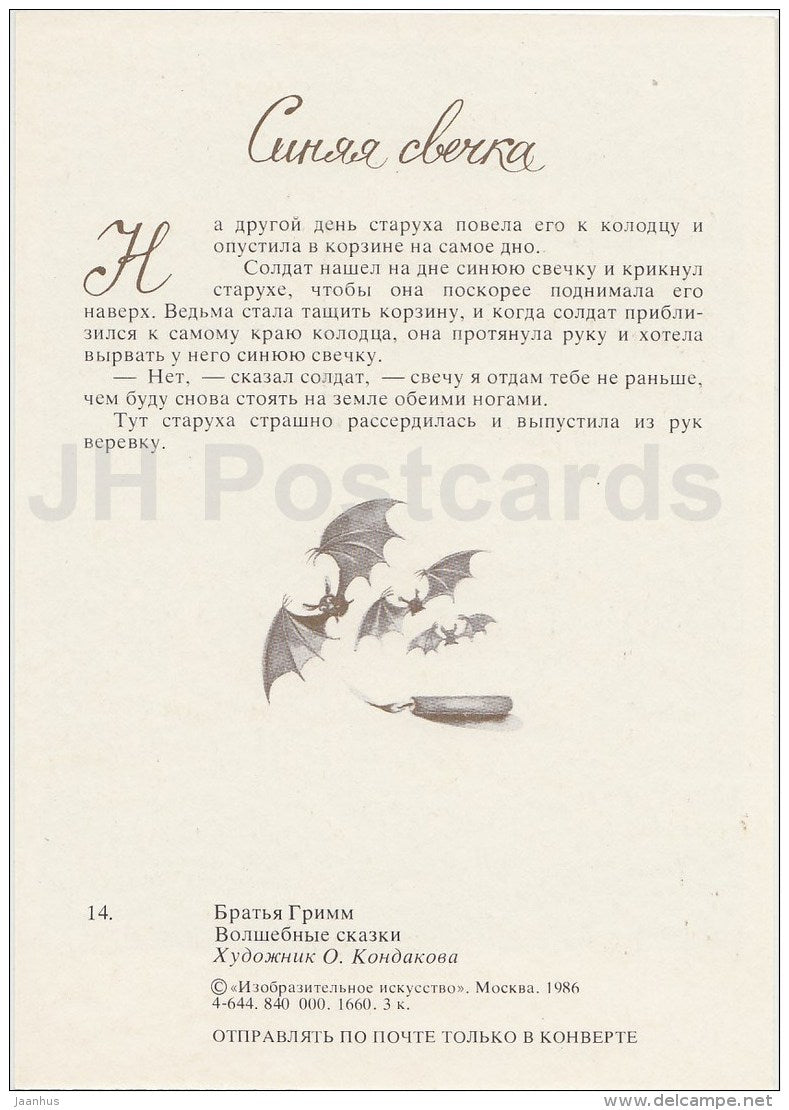 Синяя свечка

На другой день старуха повела его к колодцу и опустила в корзине на самое дно.

Солдат нашел на дне синюю свечку и крикнул старухе, чтобы она поскорее поднимала его наверх. Ведьма стала тащить корзину, и когда солдат приблизился к самому краю колодца, она протянула руку и хотела вырвать у него синюю свечку.

— Нет, — сказал солдат, — свечу я отдам тебе не раньше, чем буду снова стоять на земле обеими ногами.

Тут старуха страшно рассердилась и выпустила из рук веревку.

JH Postcards

14.

Братья Гримм
Волшебные сказки
Художник О. Кондакова

© «Изобразительное искусство». Москва. 1986
4-644. 840 000. 1660. 3 к.

ОТПРАВЛЯТЬ ПО ПОЧТЕ ТОЛЬКО В КОНВЕРТЕ

Jaanhus

www.delcampe.net